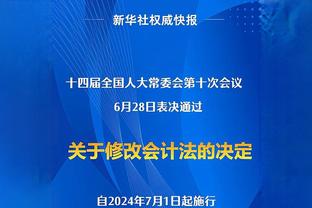 新华社权威快报

十四届全国人大常委会第十次会议
6月28日表决通过

关于修改会计法的决定

自2024年7月1日起施行